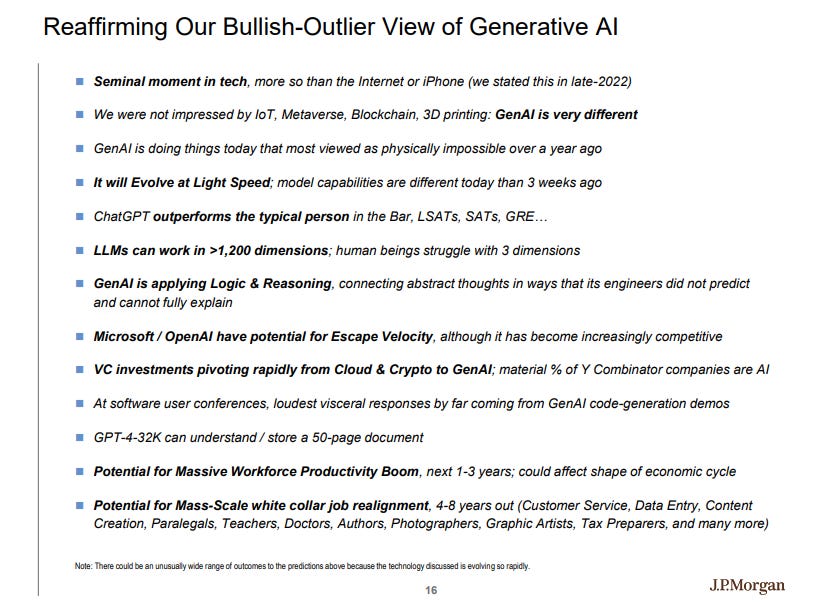 Reaffirming Our Bullish-Outlier View of Generative AI

■ Seminal moment in tech, more so than the Internet or iPhone (we stated this in late-2022)

■ We were not impressed by IoT, Metaverse, Blockchain, 3D printing: GenAI is very different

■ GenAI is doing things today that most viewed as physically impossible over a year ago

■ It will Evolve at Light Speed; model capabilities are different today than 3 weeks ago

■ ChatGPT outperforms the typical person in the Bar, LSATs, SATs, GRE…

■ LLMs can work in >1,200 dimensions; human beings struggle with 3 dimensions

■ GenAI is applying Logic & Reasoning, connecting abstract thoughts in ways that its engineers did not predict and cannot fully explain

■ Microsoft / OpenAI have potential for Escape Velocity, although it has become increasingly competitive

■ VC investments pivoting rapidly from Cloud & Crypto to GenAI; material % of Y Combinator companies are AI

■ At software user conferences, loudest visceral responses by far coming from GenAI code-generation demos

■ GPT-4-32K can understand / store a 50-page document

■ Potential for Massive Workforce Productivity Boom, next 1-3 years; could affect shape of economic cycle

■ Potential for Mass-Scale white collar job realignment, 4-8 years out (Customer Service, Data Entry, Content Creation, Paralegals, Teachers, Doctors, Authors, Photographers, Graphic Artists, Tax Preparers, and many more)

Note: There could be an unusually wide range of outcomes to the predictions above because the technology discussed is evolving so rapidly.

16

J.P.Morgan